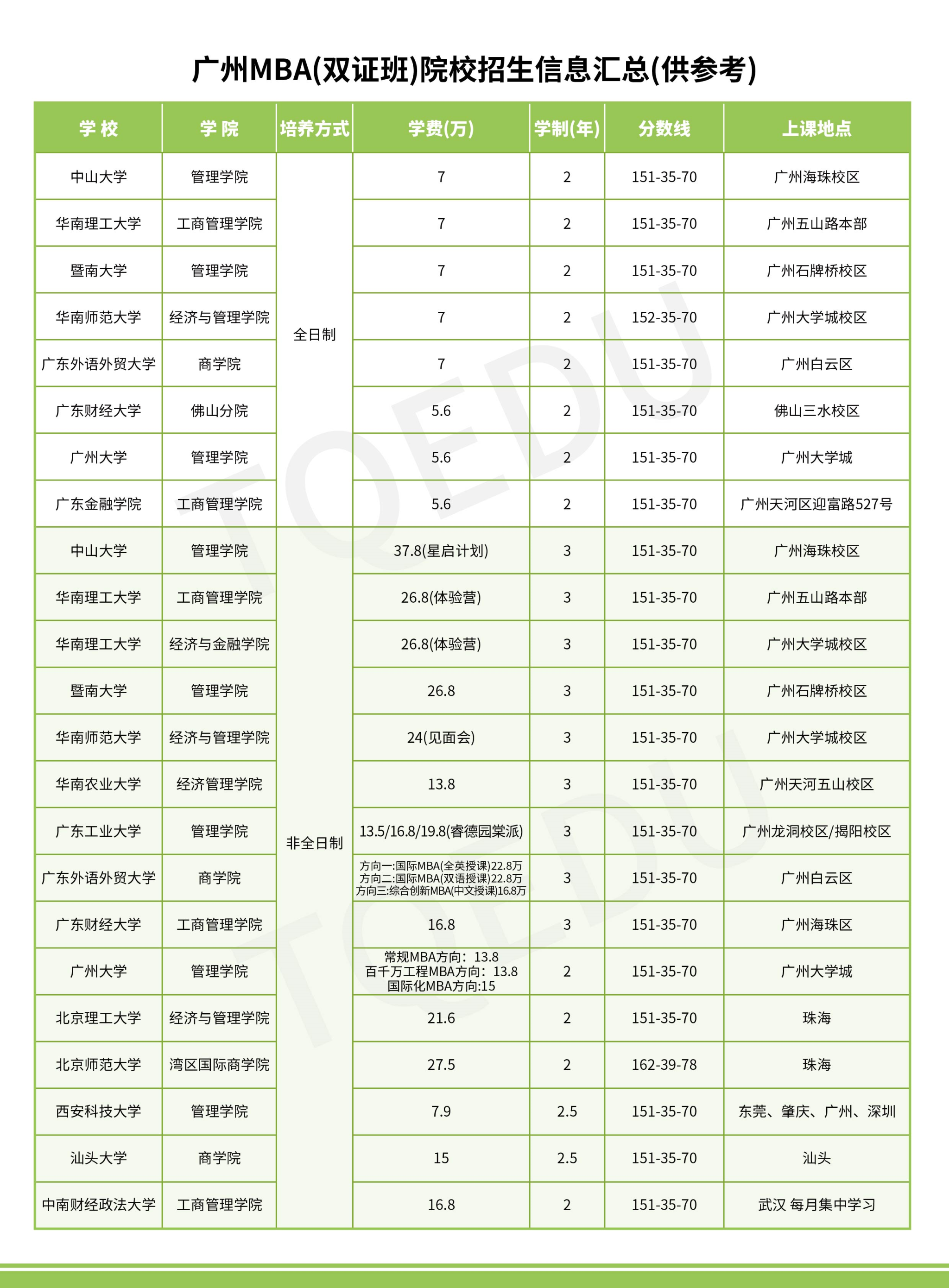 广州MBA(双证班)院校招生信息汇总(供参考)

| 学 校 | 学 院 | 培养方式 | 学费(万) | 学制(年) | 分数线 | 上课地点 |
|---|---|---|---|---|---|---|
| 中山大学 | 管理学院 | 全日制 | 7 | 2 | 151-35-70 | 广州海珠校区 |
| 华南理工大学 | 工商管理学院 | 全日制 | 7 | 2 | 151-35-70 | 广州五山路本部 |
| 暨南大学 | 管理学院 | 全日制 | 7 | 2 | 151-35-70 | 广州石牌桥校区 |
| 华南师范大学 | 经济与管理学院 | 全日制 | 7 | 2 | 152-35-70 | 广州大学城校区 |
| 广东外语外贸大学 | 商学院 | 全日制 | 7 | 2 | 151-35-70 | 广州白云区 |
| 广东财经大学 | 佛山分院 | 全日制 | 5.6 | 2 | 151-35-70 | 佛山三水校区 |
| 广州大学 | 管理学院 | 全日制 | 5.6 | 2 | 151-35-70 | 广州大学城 |
| 广东金融学院 | 工商管理学院 | 全日制 | 5.6 | 2 | 151-35-70 | 广州天河区迎富路527号 |
| 中山大学 | 管理学院 | 非全日制 | 37.8(星启计划) | 3 | 151-35-70 | 广州海珠校区 |
| 华南理工大学 | 工商管理学院 | 非全日制 | 26.8(体验营) | 3 | 151-35-70 | 广州五山路本部 |
| 华南理工大学 | 经济与金融学院 | 非全日制 | 26.8(体验营) | 3 | 151-35-70 | 广州大学城校区 |
| 暨南大学 | 管理学院 | 非全日制 | 26.8 | 3 | 151-35-70 | 广州石牌桥校区 |
| 华南师范大学 | 经济与管理学院 | 非全日制 | 24(见面会) | 3 | 151-35-70 | 广州大学城校区 |
| 华南农业大学 | 经济管理学院 | 非全日制 | 13.8 | 3 | 151-35-70 | 广州天河五山校区 |
| 广东工业大学 | 管理学院 | 非全日制 | 13.5/16.8/19.8(睿德园棠派) | 3 | 151-35-70 | 广州龙洞校区/揭阳校区 |
| 广东外语外贸大学 | 商学院 | 非全日制 | 方向一:国际MBA(全英授课)22.8万 方向二:国际MBA(双语授课)22.8万 方向三:综合创新MBA(中文授课)16.8万 | 3 | 151-35-70 | 广州白云区 |
| 广东财经大学 | 工商管理学院 | 非全日制 | 16.8 | 3 | 151-35-70 | 广州海珠区 |
| 广州大学 | 管理学院 | 非全日制 | 常规MBA方向：13.8 百千万工程MBA方向：13.8 国际化MBA方向:15 | 2 | 151-35-70 | 广州大学城 |
| 北京理工大学 | 经济与管理学院 | 非全日制 | 21.6 | 2 | 151-35-70 | 珠海 |
| 北京师范大学 | 湾区国际商学院 | 非全日制 | 27.5 | 2 | 162-39-78 | 珠海 |
| 西安科技大学 | 管理学院 | 非全日制 | 7.9 | 2.5 | 151-35-70 | 东莞、肇庆、广州、深圳 |
| 汕头大学 | 商学院 | 非全日制 | 15 | 2.5 | 151-35-70 | 汕头 |
| 中南财经政法大学 | 工商管理学院 | 非全日制 | 16.8 | 2 | 151-35-70 | 武汉 每月集中学习 |

TQEDU
TQEDU